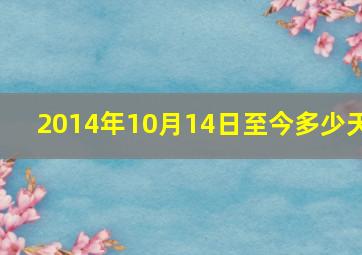 2014年10月14日至今多少天